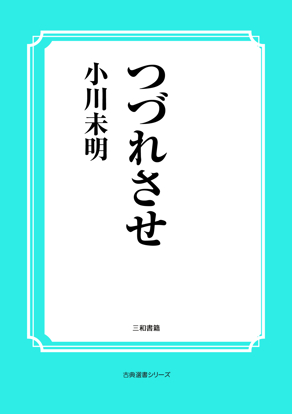 つづれさせ

小川未明

三和書籍

古典選書シリーズ